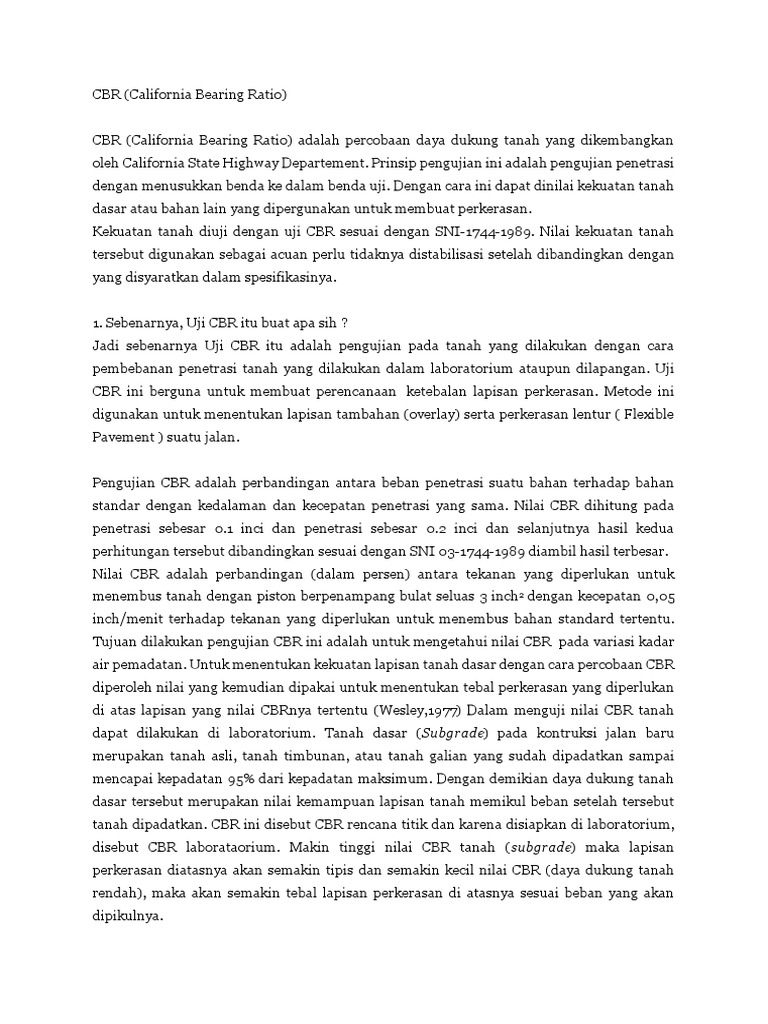 CBR (California Bearing Ratio)

CBR (California Bearing Ratio) adalah percobaan daya dukung tanah yang dikembangkan oleh California State Highway Departement. Prinsip pengujian ini adalah pengujian penetrasi dengan menusukkan benda ke dalam benda uji. Dengan cara ini dapat dinilai kekuatan tanah dasar atau bahan lain yang dipergunakan untuk membuat perkerasan.
Kekuatan tanah diuji dengan uji CBR sesuai dengan SNI-1744-1989. Nilai kekuatan tanah tersebut digunakan sebagai acuan perlu tidaknya distabilisasi setelah dibandingkan dengan yang disyaratkan dalam spesifikasinya.

1. Sebenarnya, Uji CBR itu buat apa sih ?
Jadi sebenarnya Uji CBR itu adalah pengujian pada tanah yang dilakukan dengan cara pembebanan penetrasi tanah yang dilakukan dalam laboratorium ataupun dilapangan. Uji CBR ini berguna untuk membuat perencanaan ketebalan lapisan perkerasan. Metode ini digunakan untuk menentukan lapisan tambahan (overlay) serta perkerasan lentur ( Flexible Pavement ) suatu jalan.

Pengujian CBR adalah perbandingan antara beban penetrasi suatu bahan terhadap bahan standar dengan kedalaman dan kecepatan penetrasi yang sama. Nilai CBR dihitung pada penetrasi sebesar 0.1 inci dan penetrasi sebesar 0.2 inci dan selanjutnya hasil kedua perhitungan tersebut dibandingkan sesuai dengan SNI 03-1744-1989 diambil hasil terbesar.
Nilai CBR adalah perbandingan (dalam persen) antara tekanan yang diperlukan untuk menembus tanah dengan piston berpenampang bulat seluas 3 inch$^2$ dengan kecepatan 0,05 inch/menit terhadap tekanan yang diperlukan untuk menembus bahan standard tertentu.
Tujuan dilakukan pengujian CBR ini adalah untuk mengetahui nilai CBR pada variasi kadar air pemadatan. Untuk menentukan kekuatan lapisan tanah dasar dengan cara percobaan CBR diperoleh nilai yang kemudian dipakai untuk menentukan tebal perkerasan yang diperlukan di atas lapisan yang nilai CBRnya tertentu (Wesley,1977) Dalam menguji nilai CBR tanah dapat dilakukan di laboratorium. Tanah dasar (Subgrade) pada kontruksi jalan baru merupakan tanah asli, tanah timbunan, atau tanah galian yang sudah dipadatkan sampai mencapai kepadatan 95% dari kepadatan maksimum. Dengan demikian daya dukung tanah dasar tersebut merupakan nilai kemampuan lapisan tanah memikul beban setelah tersebut tanah dipadatkan. CBR ini disebut CBR rencana titik dan karena disiapkan di laboratorium, disebut CBR laborataorium. Makin tinggi nilai CBR tanah (subgrade) maka lapisan perkerasan diatasnya akan semakin tipis dan semakin kecil nilai CBR (daya dukung tanah rendah), maka akan semakin tebal lapisan perkerasan di atasnya sesuai beban yang akan dipikulnya.